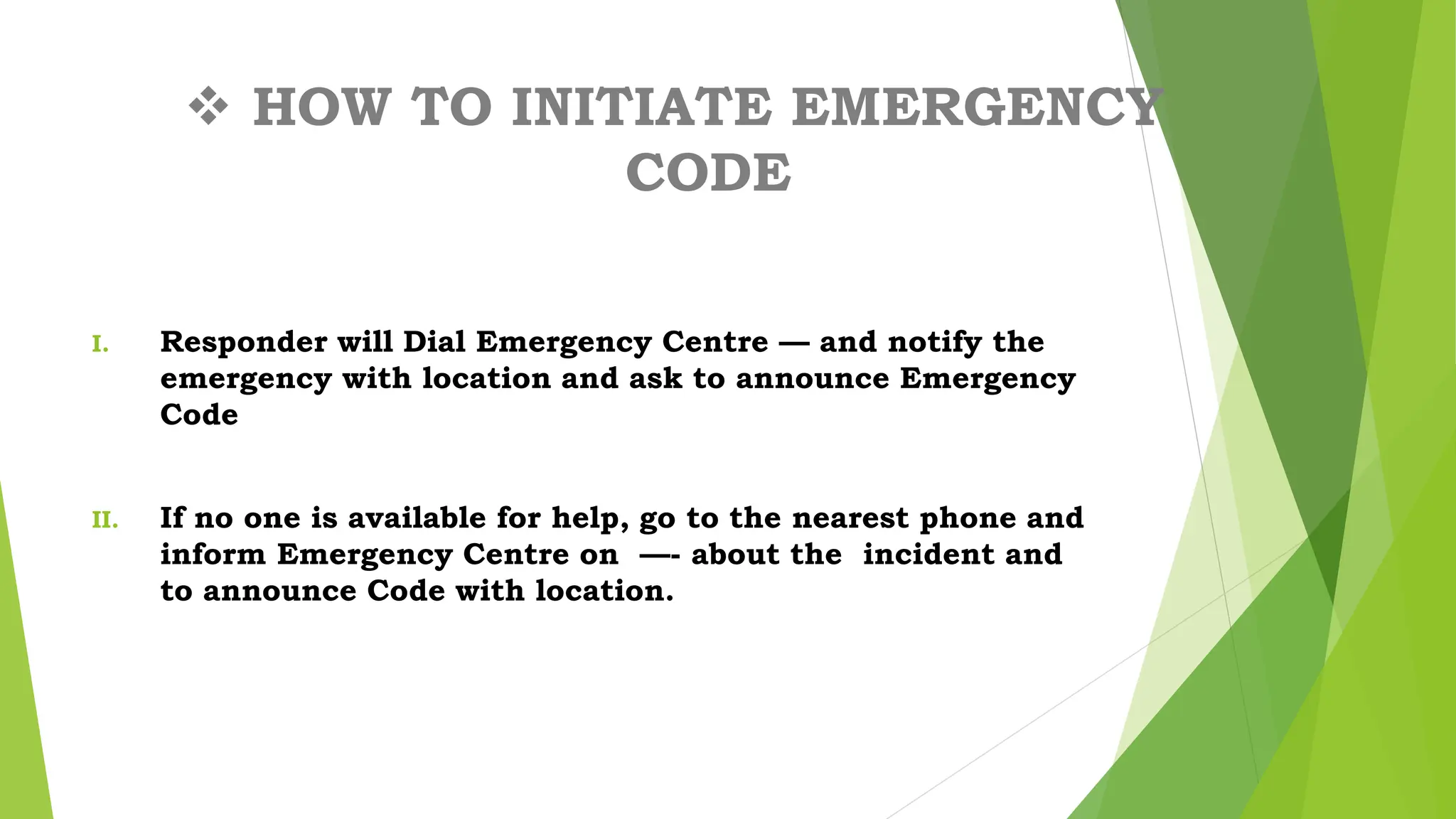 ❖ HOW TO INITIATE EMERGENCY CODE

I. Responder will Dial Emergency Centre — and notify the emergency with location and ask to announce Emergency Code

II. If no one is available for help, go to the nearest phone and inform Emergency Centre on —- about the incident and to announce Code with location.